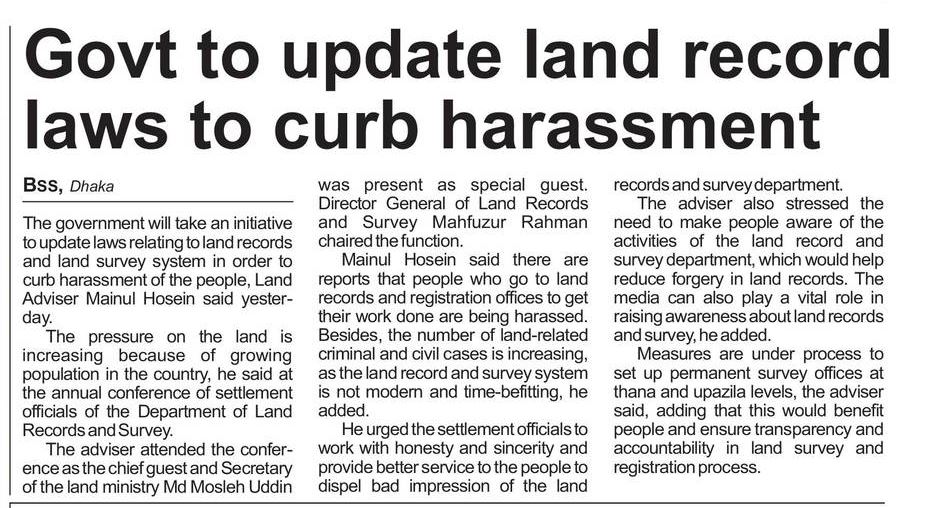 Govt to update land record laws to curb harassment

Bss, Dhaka

The government will take an initiative to update laws relating to land records and land survey system in order to curb harassment of the people, Land Adviser Mainul Hosein said yesterday.

The pressure on the land is increasing because of growing population in the country, he said at the annual conference of settlement officials of the Department of Land Records and Survey.

The adviser attended the conference as the chief guest and Secretary of the land ministry Md Mosleh Uddin was present as special guest. Director General of Land Records and Survey Mahfuzur Rahman chaired the function.

Mainul Hosein said there are reports that people who go to land records and registration offices to get their work done are being harassed. Besides, the number of land-related criminal and civil cases is increasing, as the land record and survey system is not modern and time-befitting, he added.

He urged the settlement officials to work with honesty and sincerity and provide better service to the people to dispel bad impression of the land records and survey department.

The adviser also stressed the need to make people aware of the activities of the land record and survey department, which would help reduce forgery in land records. The media can also play a vital role in raising awareness about land records and survey, he added.

Measures are under process to set up permanent survey offices at thana and upazila levels, the adviser said, adding that this would benefit people and ensure transparency and accountability in land survey and registration process.